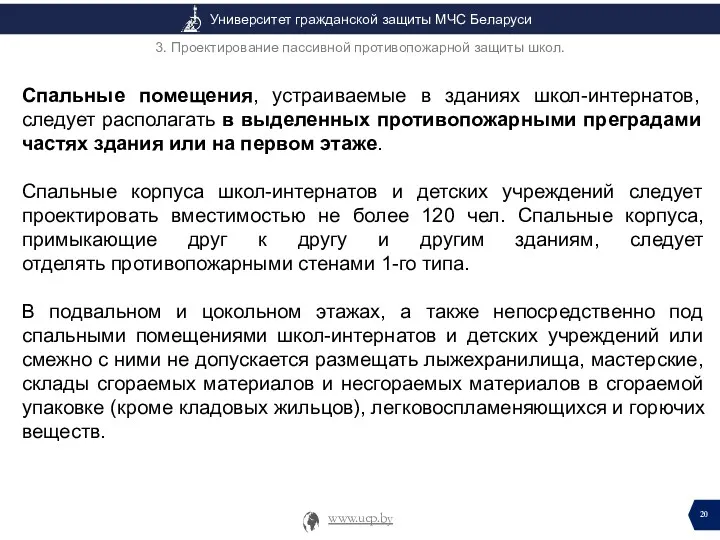 Университет гражданской защиты МЧС Беларуси

3. Проектирование пассивной противопожарной защиты школ.

Спальные помещения, устраиваемые в зданиях школ-интернатов, следует располагать в выделенных противопожарными преградами частях здания или на первом этаже.

Спальные корпуса школ-интернатов и детских учреждений следует проектировать вместимостью не более 120 чел. Спальные корпуса, примыкающие друг к другу и другим зданиям, следует отделять противопожарными стенами 1-го типа.

В подвальном и цокольном этажах, а также непосредственно под спальными помещениями школ-интернатов и детских учреждений или смежно с ними не допускается размещать лыжехранилища, мастерские, склады сгораемых материалов и несгораемых материалов в сгораемой упаковке (кроме кладовых жильцов), легковоспламеняющихся и горючих веществ.

www.ucp.by

20